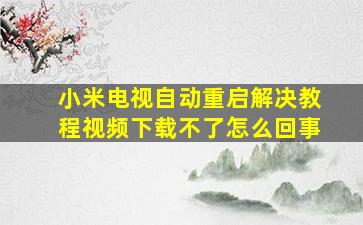 小米电视自动重启解决教程视频下载不了怎么回事